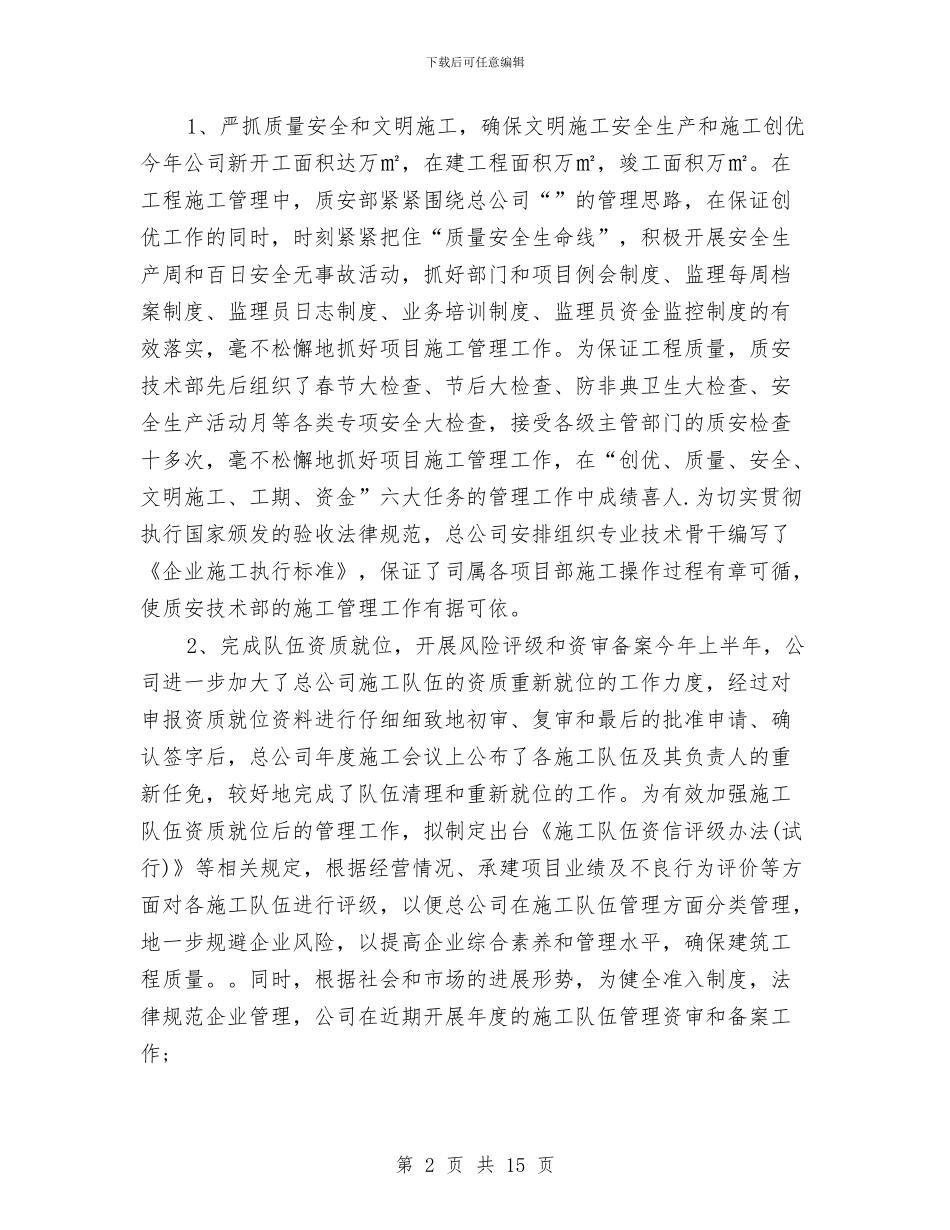 下载后可任意编辑

1、严抓质量安全和文明施工，确保文明施工安全生产和施工创优今年公司新开工面积达万㎡，在建工程面积万㎡，竣工面积万㎡。在工程施工管理中，质安部紧紧围绕总公司“”的管理思路，在保证创优工作的同时，时刻紧紧把住“质量安全生命线”，积极开展安全生产周和百日安全无事故活动，抓好部门和项目例会制度、监理每周档案制度、监理员日志制度、业务培训制度、监理员资金监控制度的有效落实，毫不松懈地抓好项目施工管理工作。为保证工程质量，质安技术部先后组织了春节大检查、节后大检查、防非典卫生大检查、安全生产活动月等各类专项安全大检查，接受各级主管部门的质安检查十多次，毫不松懈地抓好项目施工管理工作，在“创优、质量、安全、文明施工、工期、资金”六大任务的管理工作中成绩喜人.为切实贯彻执行国家颁发的验收法律规范，总公司安排组织专业技术骨干编写了《企业施工执行标准》，保证了司属各项目部施工操作过程有章可循，使质安技术部的施工管理工作有据可依。

2、完成队伍资质就位，开展风险评级和资审备案今年上半年，公司进一步加大了总公司施工队伍的资质重新就位的工作力度，经过对申报资质就位资料进行仔细细致地初审、复审和最后的批准申请、确认签字后，总公司年度施工会议上公布了各施工队伍及其负责人的重新任免，较好地完成了队伍清理和重新就位的工作。为有效加强施工队伍资质就位后的管理工作，拟制定出台《施工队伍资信评级办法(试行)》等相关规定，根据经营情况、承建项目业绩及不良行为评价等方面对各施工队伍进行评级，以便总公司在施工队伍管理方面分类管理，地一步规避企业风险，以提高企业综合素养和管理水平，确保建筑工程质量。。同时，根据社会和市场的进展形势，为健全准入制度，法律规范企业管理，公司在近期开展年度的施工队伍管理资审和备案工作；

第 2 页 共 15 页